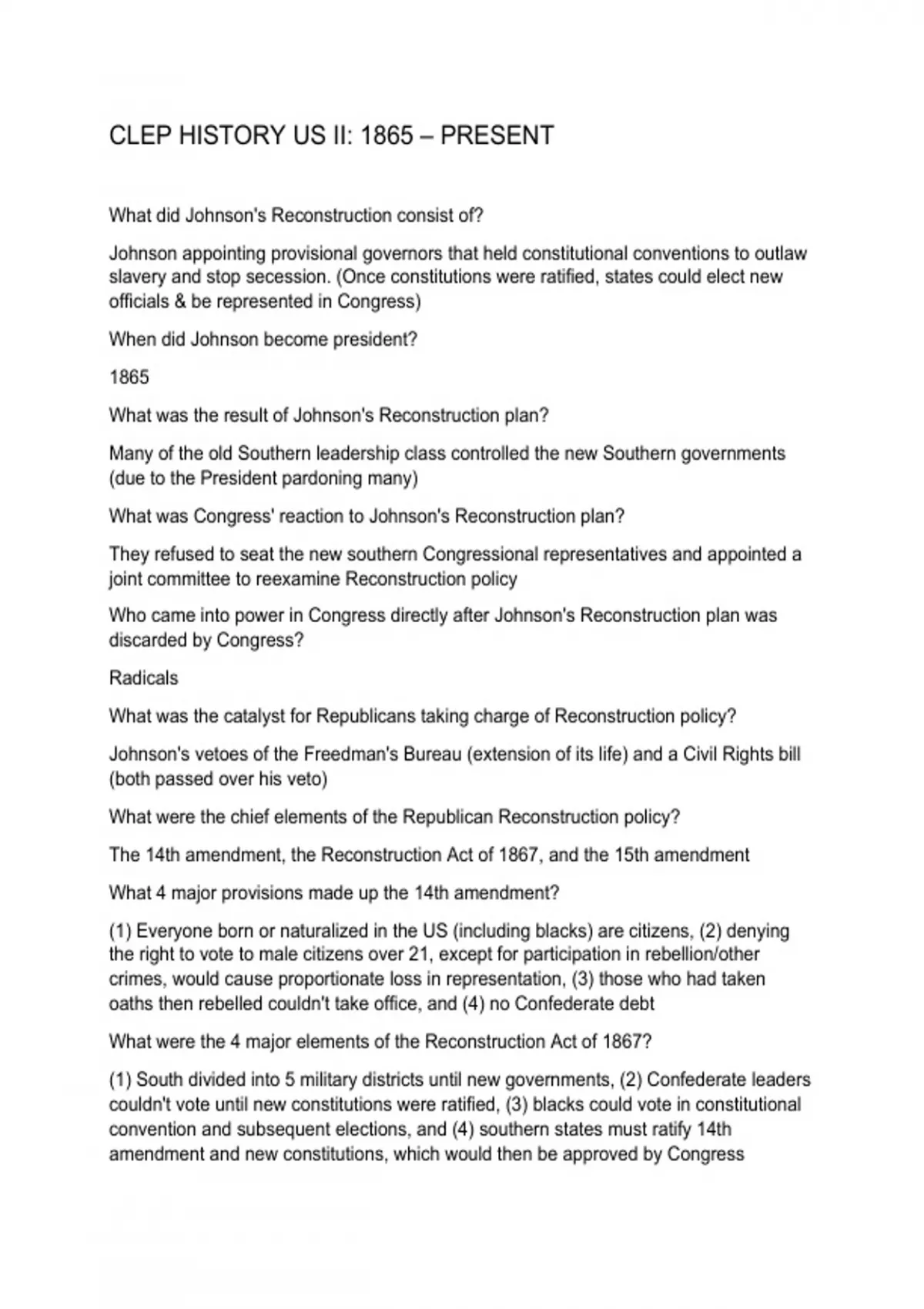 CLEP HISTORY US II: 1865 – PRESENT

What did Johnson's Reconstruction consist of?

Johnson appointing provisional governors that held constitutional conventions to outlaw slavery and stop secession. (Once constitutions were ratified, states could elect new officials & be represented in Congress)

When did Johnson become president?

1865

What was the result of Johnson's Reconstruction plan?

Many of the old Southern leadership class controlled the new Southern governments (due to the President pardoning many)

What was Congress' reaction to Johnson's Reconstruction plan?

They refused to seat the new southern Congressional representatives and appointed a joint committee to reexamine Reconstruction policy

Who came into power in Congress directly after Johnson's Reconstruction plan was discarded by Congress?

Radicals

What was the catalyst for Republicans taking charge of Reconstruction policy?

Johnson's vetoes of the Freedman's Bureau (extension of its life) and a Civil Rights bill (both passed over his veto)

What were the chief elements of the Republican Reconstruction policy?

The 14th amendment, the Reconstruction Act of 1867, and the 15th amendment

What 4 major provisions made up the 14th amendment?

(1) Everyone born or naturalized in the US (including blacks) are citizens, (2) denying the right to vote to male citizens over 21, except for participation in rebellion/other crimes, would cause proportionate loss in representation, (3) those who had taken oaths then rebelled couldn't take office, and (4) no Confederate debt

What were the 4 major elements of the Reconstruction Act of 1867?

(1) South divided into 5 military districts until new governments, (2) Confederate leaders couldn't vote until new constitutions were ratified, (3) blacks could vote in constitutional convention and subsequent elections, and (4) southern states must ratify 14th amendment and new constitutions, which would then be approved by Congress